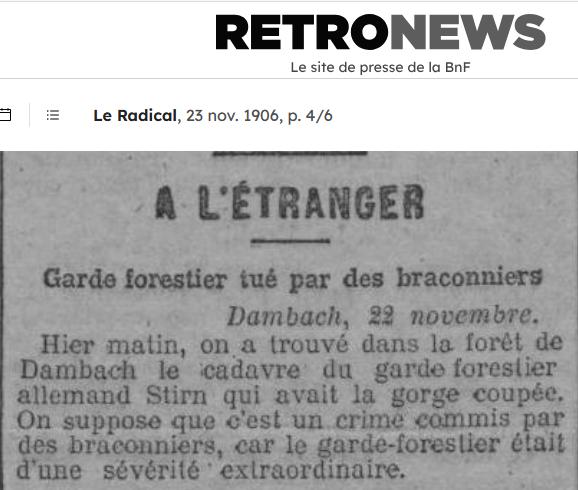 RETRONEWS
Le site de presse de la BnF

Le Radical, 23 nov. 1906, p. 4/6

A L'ÉTRANGER

Garde forestier tué par des braconniers

Dambach, 22 novembre.

Hier matin, on a trouvé dans la forêt de Dambach le cadavre du garde forestier allemand Stirn qui avait la gorge coupée. On suppose que c'est un crime commis par des braconniers, car le garde-forestier était d'une sévérité extraordinaire.